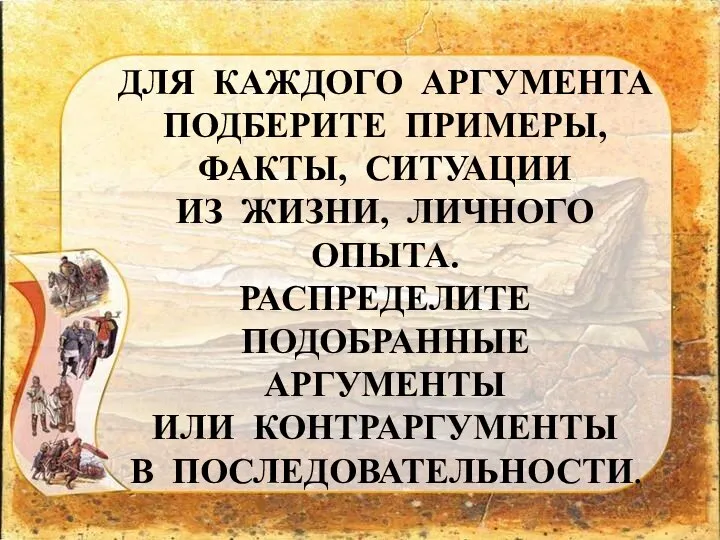 ДЛЯ КАЖДОГО АРГУМЕНТА ПОДБЕРИТЕ ПРИМЕРЫ, ФАКТЫ, СИТУАЦИИ ИЗ ЖИЗНИ, ЛИЧНОГО ОПЫТА.
РАСПРЕДЕЛИТЕ ПОДОБРАННЫЕ АРГУМЕНТЫ ИЛИ КОНТРАРГУМЕНТЫ В ПОСЛЕДОВАТЕЛЬНОСТИ.